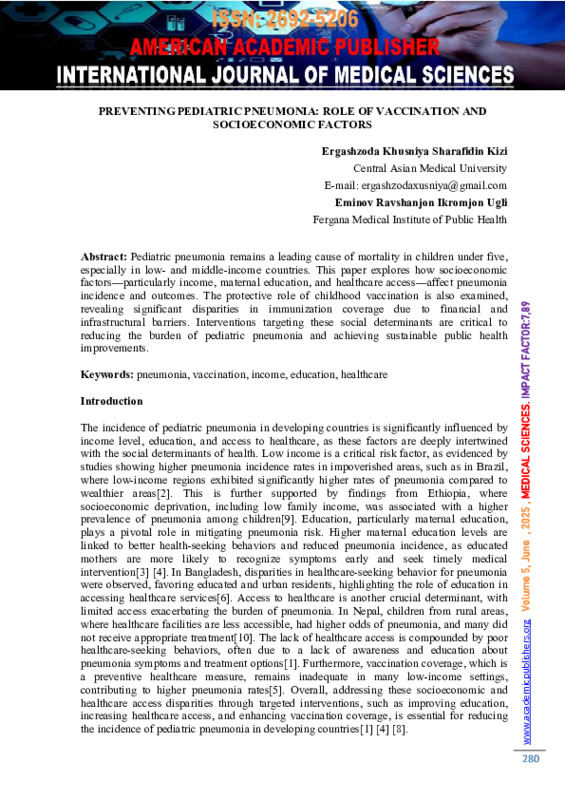 ISSN: 2692-5206
AMERICAN ACADEMIC PUBLISHER
INTERNATIONAL JOURNAL OF MEDICAL SCIENCES

PREVENTING PEDIATRIC PNEUMONIA: ROLE OF VACCINATION AND SOCIOECONOMIC FACTORS

Ergashzoda Khusniya Sharafidin Kizi
Central Asian Medical University
E-mail: ergashzodaxusniya@gmail.com
Eminov Ravshanjon Ikromjon Ugli
Fergana Medical Institute of Public Health

Abstract: Pediatric pneumonia remains a leading cause of mortality in children under five, especially in low- and middle-income countries. This paper explores how socioeconomic factors—particularly income, maternal education, and healthcare access—affect pneumonia incidence and outcomes. The protective role of childhood vaccination is also examined, revealing significant disparities in immunization coverage due to financial and infrastructural barriers. Interventions targeting these social determinants are critical to reducing the burden of pediatric pneumonia and achieving sustainable public health improvements.

Keywords: pneumonia, vaccination, income, education, healthcare

Introduction

The incidence of pediatric pneumonia in developing countries is significantly influenced by income level, education, and access to healthcare, as these factors are deeply intertwined with the social determinants of health. Low income is a critical risk factor, as evidenced by studies showing higher pneumonia incidence rates in impoverished areas, such as in Brazil, where low-income regions exhibited significantly higher rates of pneumonia compared to wealthier areas[2]. This is further supported by findings from Ethiopia, where socioeconomic deprivation, including low family income, was associated with a higher prevalence of pneumonia among children[9]. Education, particularly maternal education, plays a pivotal role in mitigating pneumonia risk. Higher maternal education levels are linked to better health-seeking behaviors and reduced pneumonia incidence, as educated mothers are more likely to recognize symptoms early and seek timely medical intervention[3] [4]. In Bangladesh, disparities in healthcare-seeking behavior for pneumonia were observed, favoring educated and urban residents, highlighting the role of education in accessing healthcare services[6]. Access to healthcare is another crucial determinant, with limited access exacerbating the burden of pneumonia. In Nepal, children from rural areas, where healthcare facilities are less accessible, had higher odds of pneumonia, and many did not receive appropriate treatment[10]. The lack of healthcare access is compounded by poor healthcare-seeking behaviors, often due to a lack of awareness and education about pneumonia symptoms and treatment options[1]. Furthermore, vaccination coverage, which is a preventive healthcare measure, remains inadequate in many low-income settings, contributing to higher pneumonia rates[5]. Overall, addressing these socioeconomic and healthcare access disparities through targeted interventions, such as improving education, increasing healthcare access, and enhancing vaccination coverage, is essential for reducing the incidence of pediatric pneumonia in developing countries[1] [4] [8].

www.academicpublishers.org Volume 5, June , 2025 , MEDICAL SCIENCES. IMPACT FACTOR:7,89

280